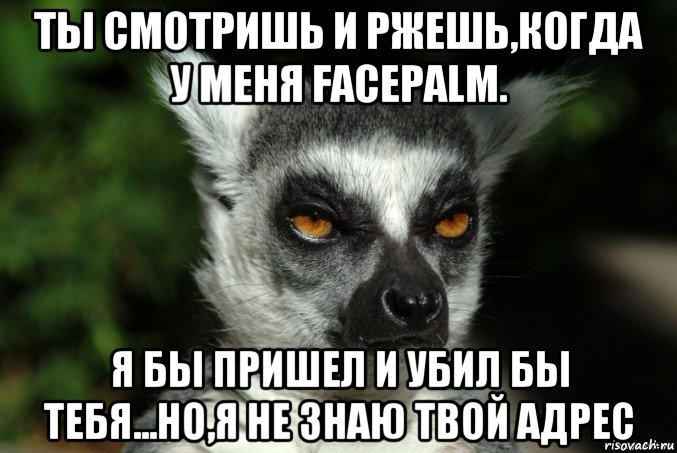 ТЫ СМОТРИШЬ И РЖЕШЬ,КОГДА У МЕНЯ FACEPALM.

Я БЫ ПРИШЕЛ И УБИЛ БЫ ТЕБЯ...НО,Я НЕ ЗНАЮ ТВОЙ АДРЕС

risovach.ru